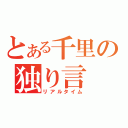 とある千里の
独り言
リアルタイム